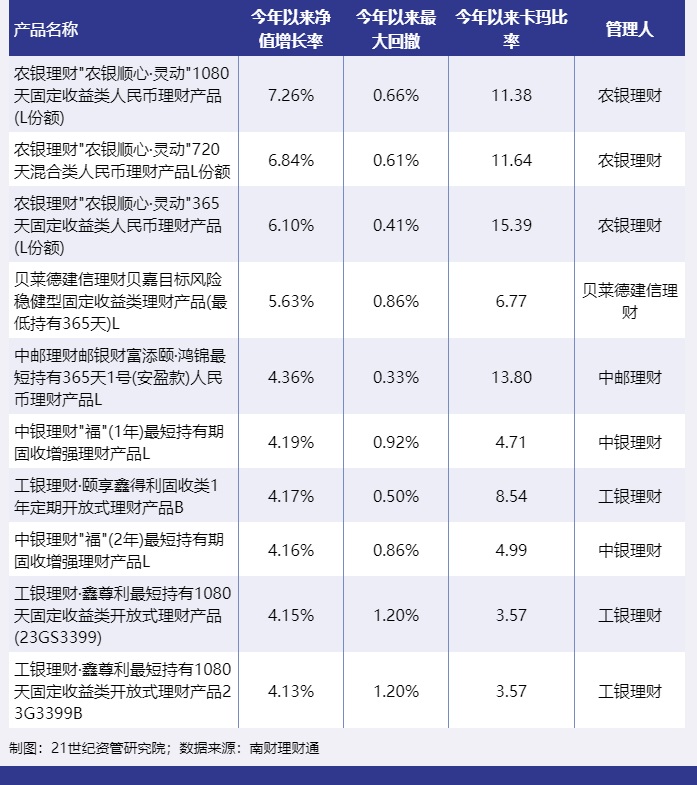 | 产品名称 | 今年以来净值增长率 | 今年以来最大回撤 | 今年以来卡玛比率 | 管理人 |
|---|---|---|---|---|
| 农银理财"农银顺心·灵动"1080天固定收益类人民币理财产品(L份额) | 7.26% | 0.66% | 11.38 | 农银理财 |
| 农银理财"农银顺心·灵动"720天混合类人民币理财产品L份额 | 6.84% | 0.61% | 11.64 | 农银理财 |
| 农银理财"农银顺心·灵动"365天固定收益类人民币理财产品(L份额) | 6.10% | 0.41% | 15.39 | 农银理财 |
| 贝莱德建信理财贝嘉目标风险稳健型固定收益类理财产品(最低持有365天)L | 5.63% | 0.86% | 6.77 | 贝莱德建信理财 |
| 中邮理财邮银财富添颐·鸿锦最短持有365天1号(安盈款)人民币理财产品L | 4.36% | 0.33% | 13.80 | 中邮理财 |
| 中银理财"福"(1年)最短持有期固收增强理财产品L | 4.19% | 0.92% | 4.71 | 中银理财 |
| 工银理财·颐享鑫得利固收类1年定期开放式理财产品B | 4.17% | 0.50% | 8.54 | 工银理财 |
| 中银理财"福"(2年)最短持有期固收增强理财产品L | 4.16% | 0.86% | 4.99 | 中银理财 |
| 工银理财·鑫尊利最短持有1080天固定收益类开放式理财产品(23GS3399) | 4.15% | 1.20% | 3.57 | 工银理财 |
| 工银理财·鑫尊利最短持有1080天固定收益类开放式理财产品23G3399B | 4.13% | 1.20% | 3.57 | 工银理财 |

制图：21世纪资管研究院；数据来源：南财理财通